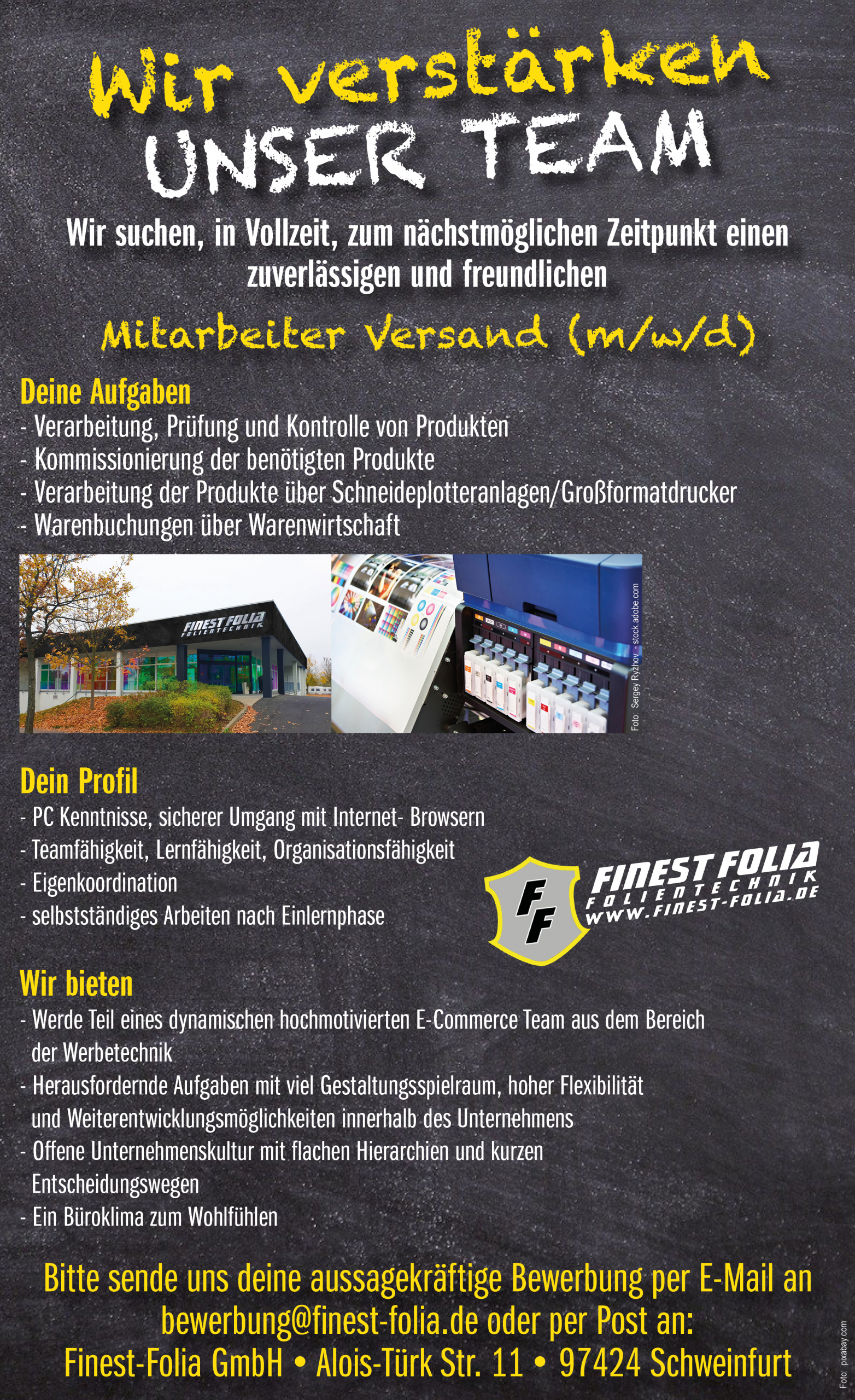 Wir verstärken
UNSER TEAM

Wir suchen, in Vollzeit, zum nächstmöglichen Zeitpunkt einen zuverlässigen und freundlichen

Mitarbeiter Versand (m/w/d)

Deine Aufgaben
- Verarbeitung, Prüfung und Kontrolle von Produkten
- Kommissionierung der benötigten Produkte
- Verarbeitung der Produkte über Schneideplotteranlagen/Großformatdrucker
- Warenbuchungen über Warenwirtschaft

FINEST FOLIA
FOLIENTECHNIK

Foto: Sergey Ryzhov - stock.adobe.com

Dein Profil
- PC Kenntnisse, sicherer Umgang mit Internet- Browsern
- Teamfähigkeit, Lernfähigkeit, Organisationsfähigkeit
- Eigenkoordination
- selbstständiges Arbeiten nach Einlernphase

FF
FINEST FOLIA
FOLIENTECHNIK
WWW.FINEST-FOLIA.DE

Wir bieten
- Werde Teil eines dynamischen hochmotivierten E-Commerce Team aus dem Bereich der Werbetechnik
- Herausfordernde Aufgaben mit viel Gestaltungsspielraum, hoher Flexibilität und Weiterentwicklungsmöglichkeiten innerhalb des Unternehmens
- Offene Unternehmenskultur mit flachen Hierarchien und kurzen Entscheidungswegen
- Ein Büroklima zum Wohlfühlen

Bitte sende uns deine aussagekräftige Bewerbung per E-Mail an bewerbung@finest-folia.de oder per Post an:
Finest-Folia GmbH • Alois-Türk Str. 11 • 97424 Schweinfurt

Foto: pixabay.com